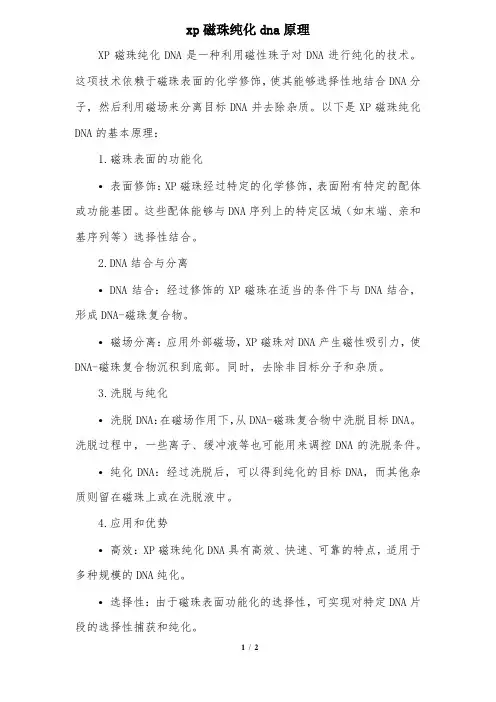 xp 磁珠纯化 dna 原理

XP 磁珠纯化 DNA 是一种利用磁性珠子对 DNA 进行纯化的技术。这项技术依赖于磁珠表面的化学修饰，使其能够选择性地结合 DNA 分子，然后利用磁场来分离目标 DNA 并去除杂质。以下是 XP 磁珠纯化 DNA 的基本原理：

1.磁珠表面的功能化

• 表面修饰：XP 磁珠经过特定的化学修饰，表面附有特定的配体或功能基团。这些配体能够与 DNA 序列上的特定区域（如末端、亲和基序列等）选择性结合。

2.DNA 结合与分离

• DNA 结合：经过修饰的 XP 磁珠在适当的条件下与 DNA 结合，形成 DNA-磁珠复合物。

• 磁场分离：应用外部磁场，XP 磁珠对 DNA 产生磁性吸引力，使 DNA-磁珠复合物沉积到底部。同时，去除非目标分子和杂质。

3.洗脱与纯化

• 洗脱 DNA：在磁场作用下，从 DNA-磁珠复合物中洗脱目标 DNA。洗脱过程中，一些离子、缓冲液等也可能用来调控 DNA 的洗脱条件。

• 纯化 DNA：经过洗脱后，可以得到纯化的目标 DNA，而其他杂质则留在磁珠上或在洗脱液中。

4.应用和优势

• 高效：XP 磁珠纯化 DNA 具有高效、快速、可靠的特点，适用于多种规模的 DNA 纯化。

• 选择性：由于磁珠表面功能化的选择性，可实现对特定 DNA 片段的选择性捕获和纯化。

1 / 2